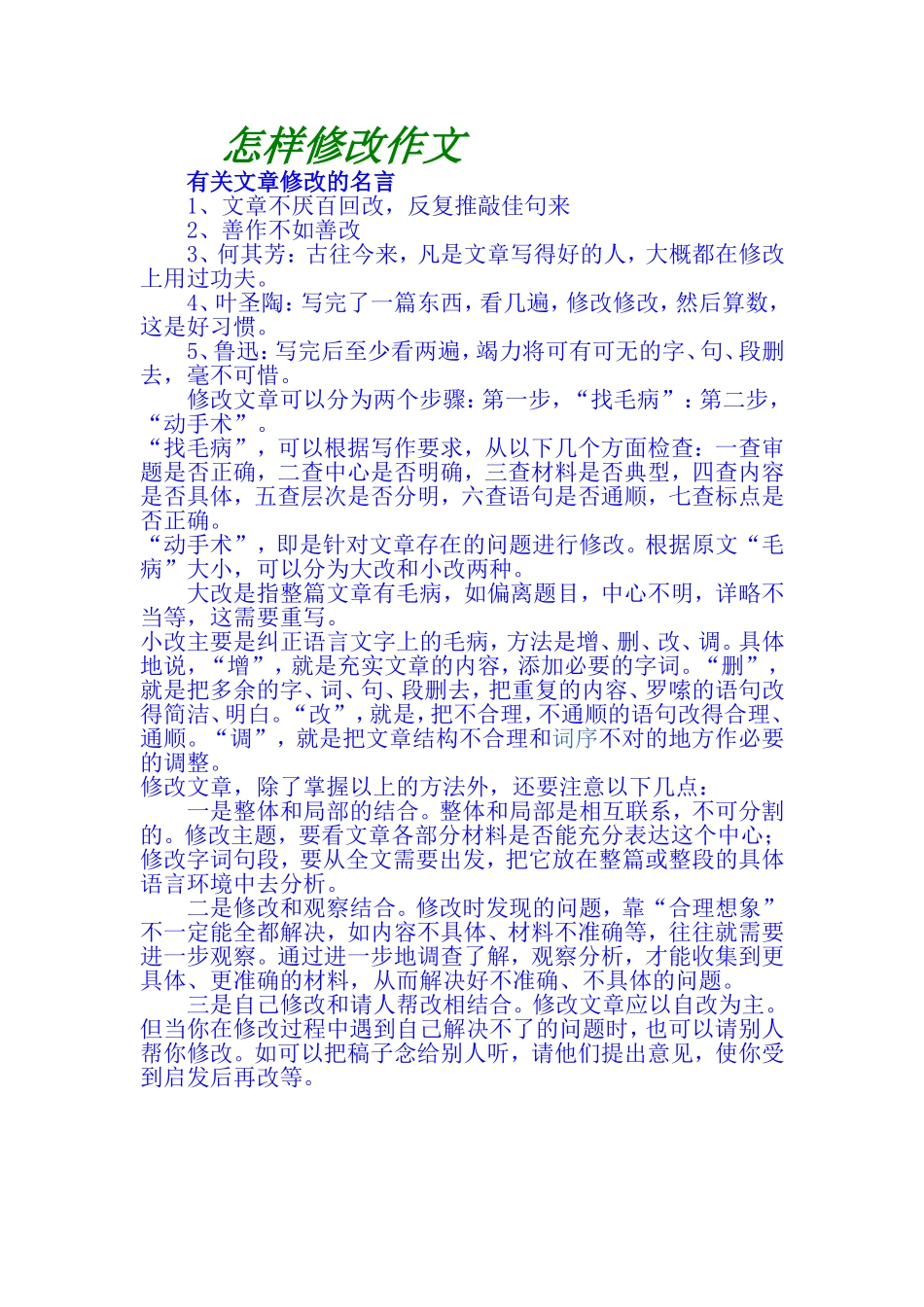 怎样修改作文

有关文章修改的名言

1、文章不厌百回改，反复推敲佳句来

2、善作不如善改

3、何其芳：古往今来，凡是文章写得好的人，大概都在修改上用过功夫。

4、叶圣陶：写完了一篇东西，看几遍，修改修改，然后算数，这是好习惯。

5、鲁迅：写完后至少看两遍，竭力将可有可无的字、句、段删去，毫不可惜。

修改文章可以分为两个步骤：第一步，“找毛病”：第二步，“动手术”。

“找毛病”，可以根据写作要求，从以下几个方面检查：一查审题是否正确，二查中心是否明确，三查材料是否典型，四查内容是否具体，五查层次是否分明，六查语句是否通顺，七查标点是否正确。

“动手术”，即是针对文章存在的问题进行修改。根据原文“毛病”大小，可以分为大改和小改两种。

大改是指整篇文章有毛病，如偏离题目，中心不明，详略不当等，这需要重写。

小改主要是纠正语言文字上的毛病，方法是增、删、改、调。具体地说，“增”，就是充实文章的内容，添加必要的字词。“删”，就是把多余的字、词、句、段删去，把重复的内容、罗嗦的语句改得简洁、明白。“改”，就是，把不合理，不通顺的语句改得合理、通顺。“调”，就是把文章结构不合理和词序不对的地方作必要的调整。

修改文章，除了掌握以上的方法外，还要注意以下几点：

一是整体和局部的结合。整体和局部是相互联系，不可分割的。修改主题，要看文章各部分材料是否能充分表达这个中心；修改字词句段，要从全文需要出发，把它放在整篇或整段的具体语言环境中去分析。

二是修改和观察结合。修改时发现的问题，靠“合理想象”不一定能全都解决，如内容不具体、材料不准确等，往往就需要进一步观察。通过进一步地调查了解，观察分析，才能收集到更具体、更准确的材料，从而解决好不准确、不具体的问题。

三是自己修改和请人帮改相结合。修改文章应以自改为主。但当你在修改过程中遇到自己解决不了的问题时，也可以请别人帮你修改。如可以把稿子念给别人听，请他们提出意见，使你受到启发后再改等。